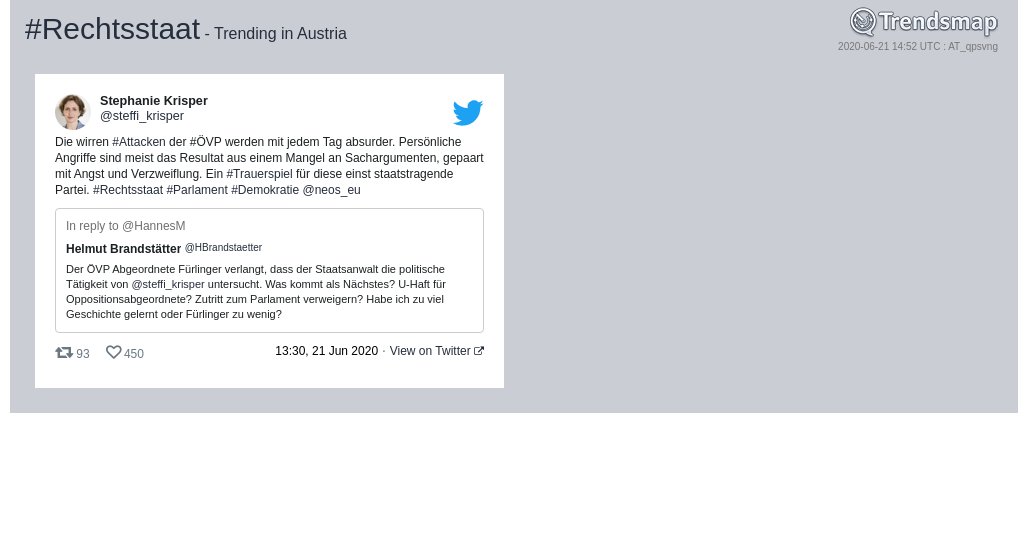 #Rechtsstaat - Trending in Austria

Trendsmap
2020-06-21 14:52 UTC : AT_qpsvng

Stephanie Krisper
@steffi_krisper

Die wirren #Attacken der #ÖVP werden mit jedem Tag absurder. Persönliche Angriffe sind meist das Resultat aus einem Mangel an Sachargumenten, gepaart mit Angst und Verzweiflung. Ein #Trauerspiel für diese einst staatstragende Partei. #Rechtsstaat #Parlament #Demokratie @neos_eu

In reply to @HannesM

Helmut Brandstätter @HBrandstaetter

Der ÖVP Abgeordnete Fürlinger verlangt, dass der Staatsanwalt die politische Tätigkeit von @steffi_krisper untersucht. Was kommt als Nächstes? U-Haft für Oppositionsabgeordnete? Zutritt zum Parlament verweigern? Habe ich zu viel Geschichte gelernt oder Fürlinger zu wenig?

93 450

13:30, 21 Jun 2020 · View on Twitter